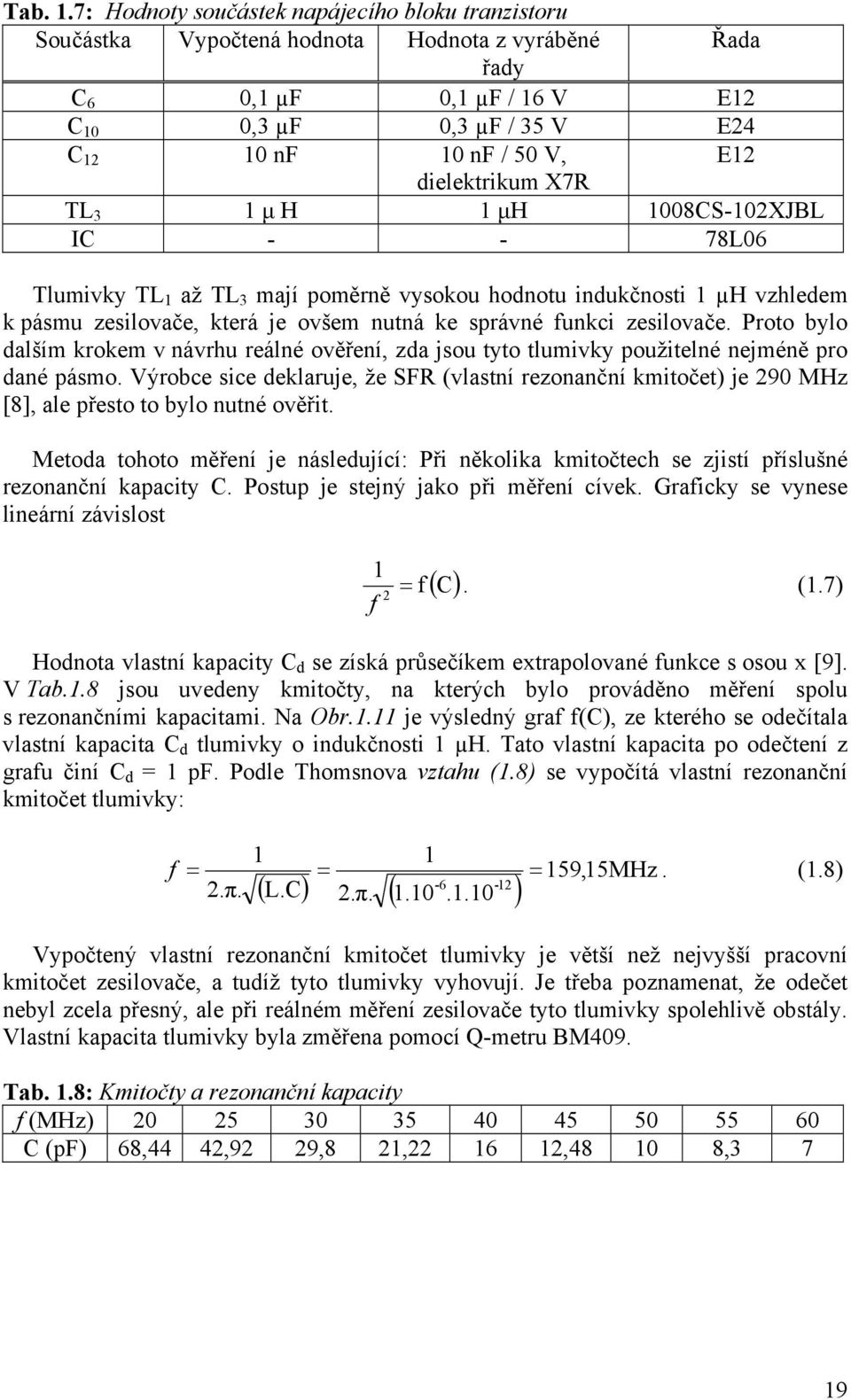 Tab. 1.7: Hodnoty součástek napájecího bloku tranzistoru

| Součástka | Vypočtená hodnota | Hodnota z vyráběné řady | Řada |
|---|---|---|---|
| $C_6$ | 0,1 μF | 0,1 μF / 16 V | E12 |
| $C_{10}$ | 0,3 μF | 0,3 μF / 35 V | E24 |
| $C_{12}$ | 10 nF | 10 nF / 50 V, dielektrikum X7R | E12 |
| $TL_3$ | 1 μ H | 1 μH | 1008CS-102XJBL |
| IC | - | - | 78L06 |

Tlumivky $TL_1$ až $TL_3$ mají poměrně vysokou hodnotu indukčnosti 1 μH vzhledem k pásmu zesilovače, která je ovšem nutná ke správné funkci zesilovače. Proto bylo dalším krokem v návrhu reálné ověření, zda jsou tyto tlumivky použitelné nejméně pro dané pásmo. Výrobce sice deklaruje, že SFR (vlastní rezonanční kmitočet) je 290 MHz [8], ale přesto to bylo nutné ověřit.

Metoda tohoto měření je následující: Při několika kmitočtech se zjistí příslušné rezonanční kapacity C. Postup je stejný jako při měření cívek. Graficky se vynese lineární závislost

$\frac{1}{f^2} = f(C).$ (1.7)

Hodnota vlastní kapacity $C_d$ se získá průsečíkem extrapolované funkce s osou x [9]. V Tab.1.8 jsou uvedeny kmitočty, na kterých bylo prováděno měření spolu s rezonančními kapacitami. Na Obr.1.11 je výsledný graf f(C), ze kterého se odečítala vlastní kapacita $C_d$ tlumivky o indukčnosti 1 μH. Tato vlastní kapacita po odečtení z grafu činí $C_d$ = 1 pF. Podle Thomsnova vztahu (1.8) se vypočítá vlastní rezonanční kmitočet tlumivky:

$f = \frac{1}{2.\pi.\sqrt{(L.C)}} = \frac{1}{2.\pi.\sqrt{(1.10^{-6}.1.10^{-12})}} = 159,15\text{MHz}.$ (1.8)

Vypočtený vlastní rezonanční kmitočet tlumivky je větší než nejvyšší pracovní kmitočet zesilovače, a tudíž tyto tlumivky vyhovují. Je třeba poznamenat, že odečet nebyl zcela přesný, ale při reálném měření zesilovače tyto tlumivky spolehlivě obstály. Vlastní kapacita tlumivky byla změřena pomocí Q-metru BM409.

Tab. 1.8: Kmitočty a rezonanční kapacity

| f (MHz) | 20 | 25 | 30 | 35 | 40 | 45 | 50 | 55 | 60 |
|---|---|---|---|---|---|---|---|---|---|
| C (pF) | 68,44 | 42,92 | 29,8 | 21,22 | 16 | 12,48 | 10 | 8,3 | 7 |

19